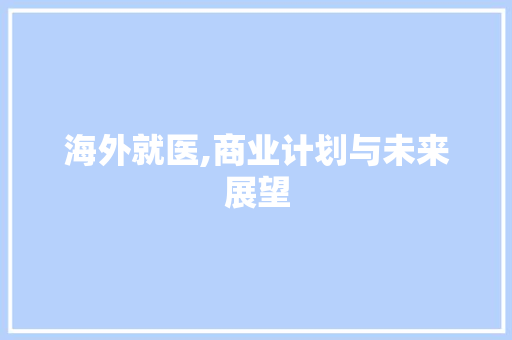 海外就医,商业计划与未来展望